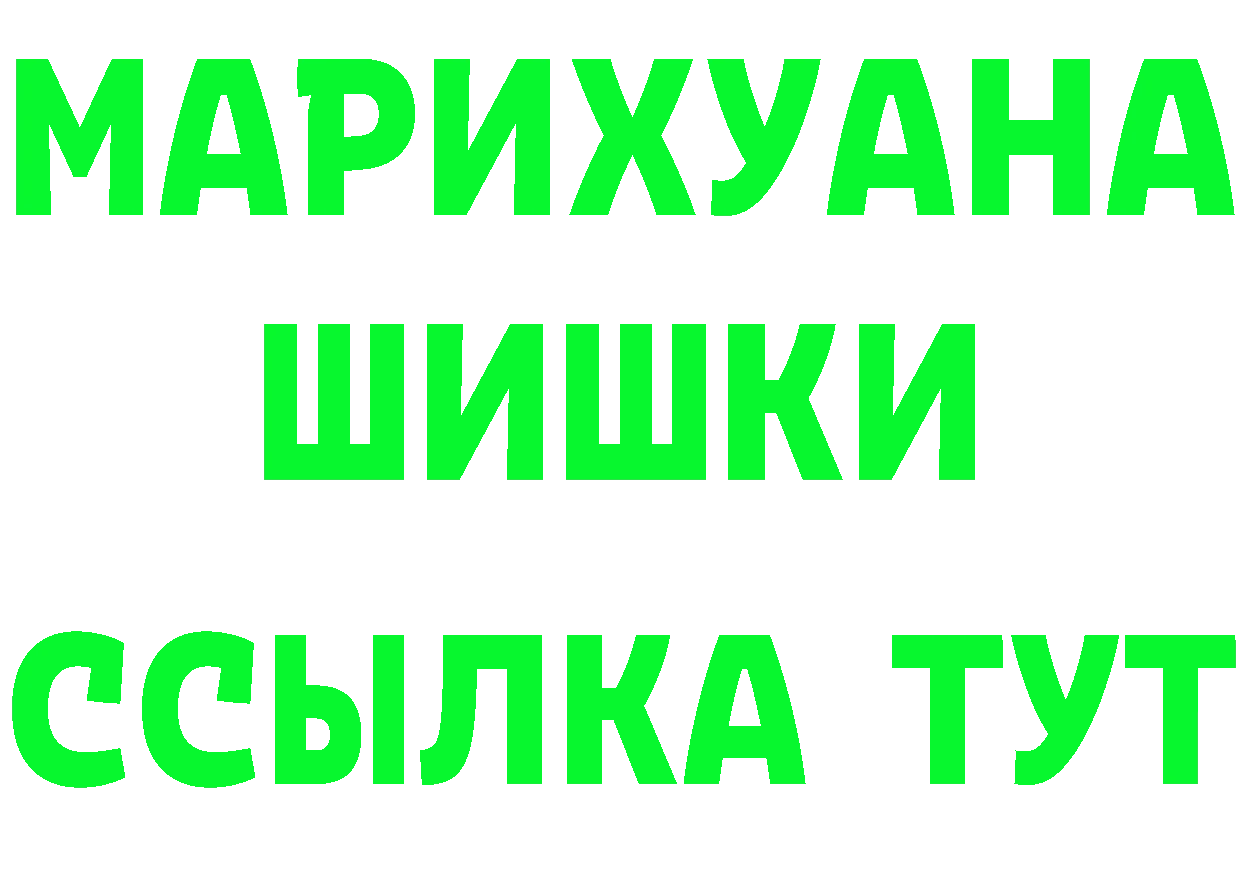 МАРИХУАНА
ШИШКИ
ССЫЛКА ТУТ